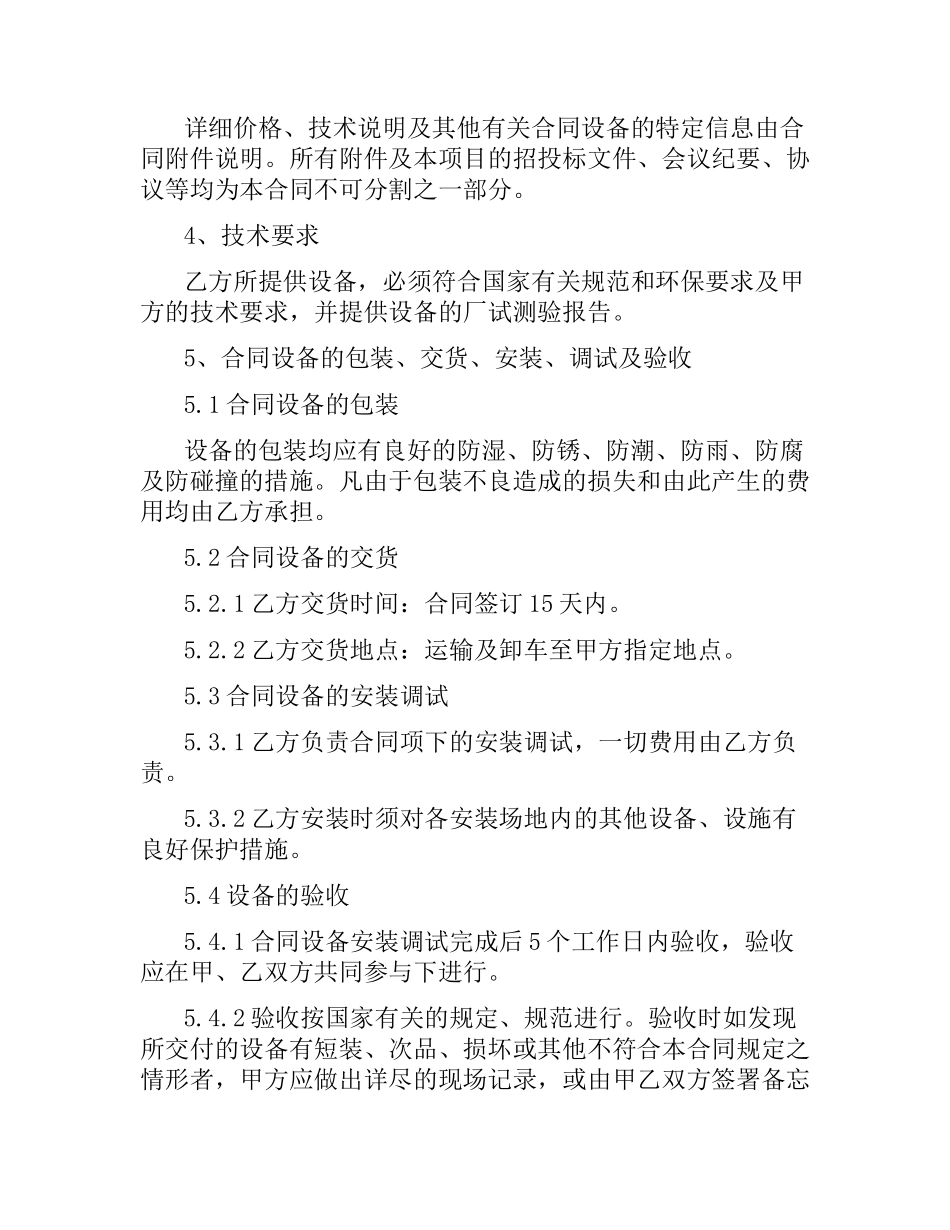 详细价格、技术说明及其他有关合同设备的特定信息由合同附件说明。所有附件及本项目的招投标文件、会议纪要、协议等均为本合同不可分割之一部分。

4、技术要求

乙方所提供设备，必须符合国家有关规范和环保要求及甲方的技术要求，并提供设备的厂试测验报告。

5、合同设备的包装、交货、安装、调试及验收

5.1 合同设备的包装

设备的包装均应有良好的防湿、防锈、防潮、防雨、防腐及防碰撞的措施。凡由于包装不良造成的损失和由此产生的费用均由乙方承担。

5.2 合同设备的交货

5.2.1 乙方交货时间：合同签订 15 天内。

5.2.2 乙方交货地点：运输及卸车至甲方指定地点。

5.3 合同设备的安装调试

5.3.1 乙方负责合同项下的安装调试，一切费用由乙方负责。

5.3.2 乙方安装时须对各安装场地内的其他设备、设施有良好保护措施。

5.4 设备的验收

5.4.1 合同设备安装调试完成后 5 个工作日内验收，验收应在甲、乙双方共同参与下进行。

5.4.2 验收按国家有关的规定、规范进行。验收时如发现所交付的设备有短装、次品、损坏或其他不符合本合同规定之情形者，甲方应做出详尽的现场记录，或由甲乙双方签署备忘